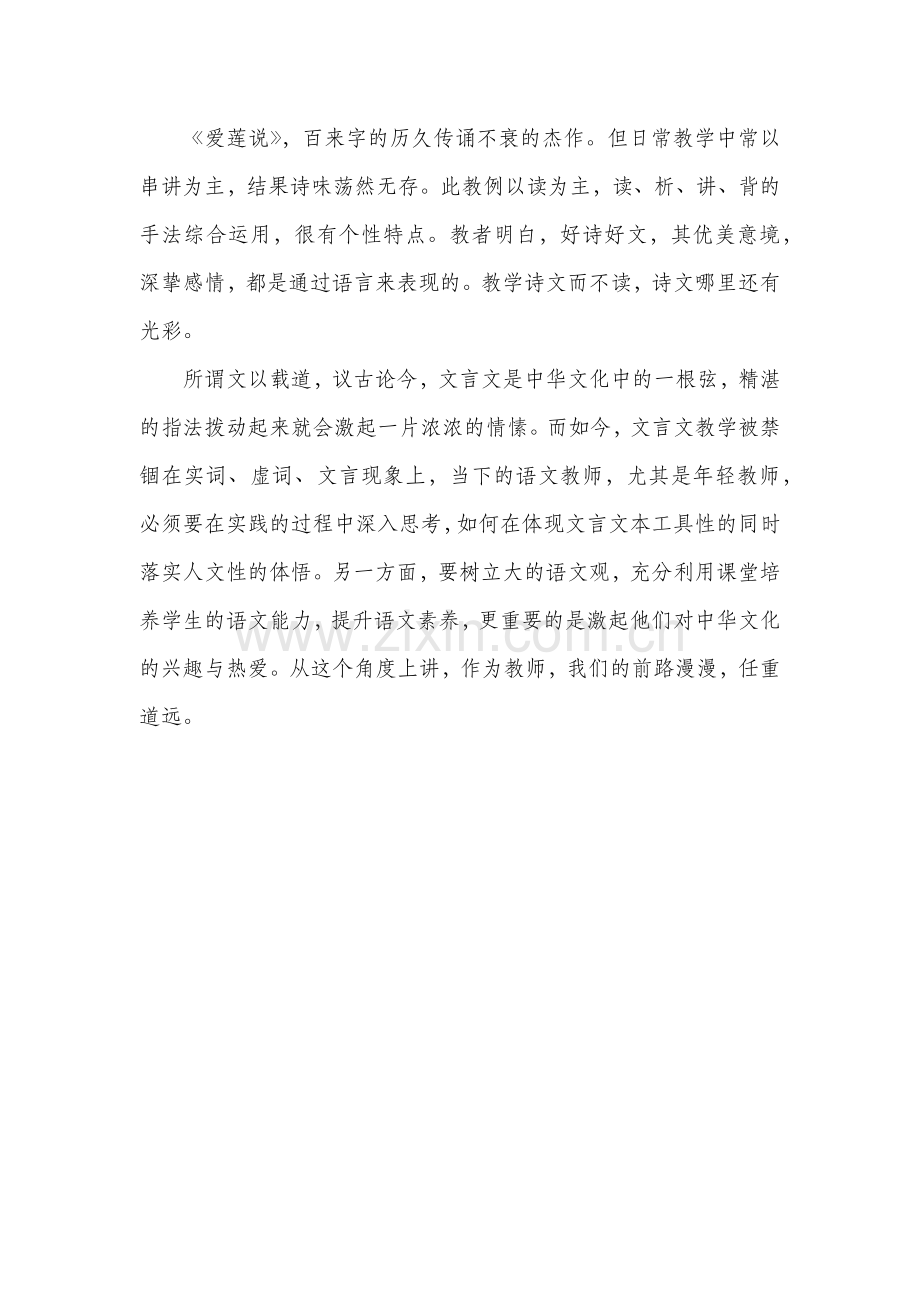 《爱莲说》，百来字的历久传诵不衰的杰作。但日常教学中常以串讲为主，结果诗味荡然无存。此教例以读为主，读、析、讲、背的手法综合运用，很有个性特点。教者明白，好诗好文，其优美意境，深挚感情，都是通过语言来表现的。教学诗文而不读，诗文哪里还有光彩。

所谓文以载道，议古论今，文言文是中华文化中的一根弦，精湛的指法拨动起来就会激起一片浓浓的情愫。而如今，文言文教学被禁锢在实词、虚词、文言现象上，当下的语文教师，尤其是年轻教师，必须要在实践的过程中深入思考，如何在体现文言文本工具性的同时落实人文性的体悟。另一方面，要树立大的语文观，充分利用课堂培养学生的语文能力，提升语文素养，更重要的是激起他们对中华文化的兴趣与热爱。从这个角度上讲，作为教师，我们的前路漫漫，任重道远。

www.zixin.com.cn